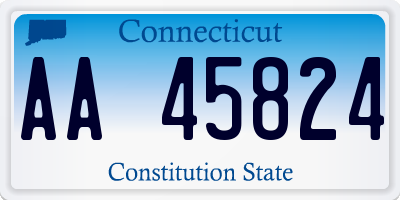 Connecticut

AA 45824

Constitution State